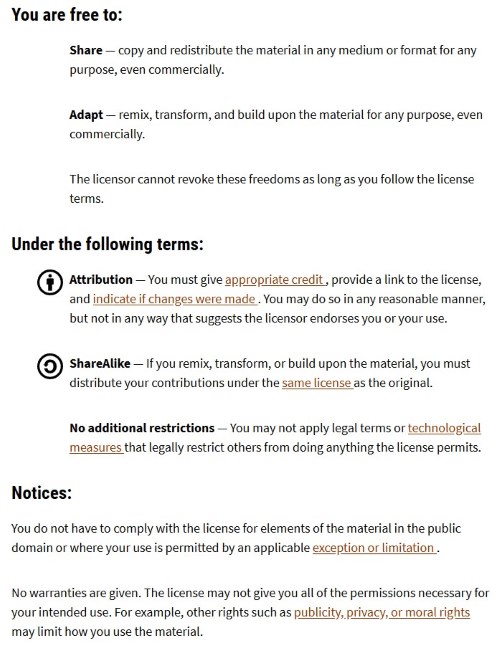 You are free to:

Share — copy and redistribute the material in any medium or format for any purpose, even commercially.

Adapt — remix, transform, and build upon the material for any purpose, even commercially.

The licensor cannot revoke these freedoms as long as you follow the license terms.

Under the following terms:

Attribution — You must give appropriate credit , provide a link to the license, and indicate if changes were made . You may do so in any reasonable manner, but not in any way that suggests the licensor endorses you or your use.

ShareAlike — If you remix, transform, or build upon the material, you must distribute your contributions under the same license as the original.

No additional restrictions — You may not apply legal terms or technological measures that legally restrict others from doing anything the license permits.

Notices:

You do not have to comply with the license for elements of the material in the public domain or where your use is permitted by an applicable exception or limitation .

No warranties are given. The license may not give you all of the permissions necessary for your intended use. For example, other rights such as publicity, privacy, or moral rights may limit how you use the material.